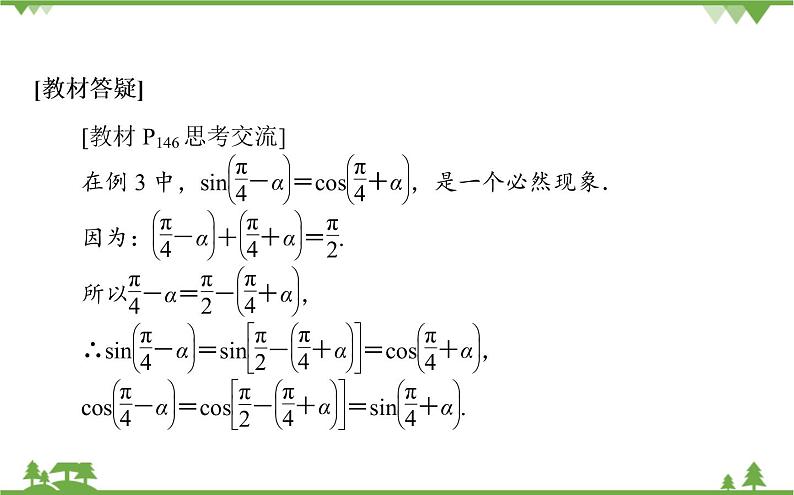 [教材答疑]

[教材$P_{146}$思考交流]

在例3中，$\sin\left(\frac{\pi}{4}-\alpha\right)=\cos\left(\frac{\pi}{4}+\alpha\right)$，是一个必然现象.

因为：$\left(\frac{\pi}{4}-\alpha\right)+\left(\frac{\pi}{4}+\alpha\right)=\frac{\pi}{2}$.

所以$\frac{\pi}{4}-\alpha=\frac{\pi}{2}-\left(\frac{\pi}{4}+\alpha\right)$，

$\therefore\sin\left(\frac{\pi}{4}-\alpha\right)=\sin\left[\frac{\pi}{2}-\left(\frac{\pi}{4}+\alpha\right)\right]=\cos\left(\frac{\pi}{4}+\alpha\right)$，

$\cos\left(\frac{\pi}{4}-\alpha\right)=\cos\left[\frac{\pi}{2}-\left(\frac{\pi}{4}+\alpha\right)\right]=\sin\left(\frac{\pi}{4}+\alpha\right)$.